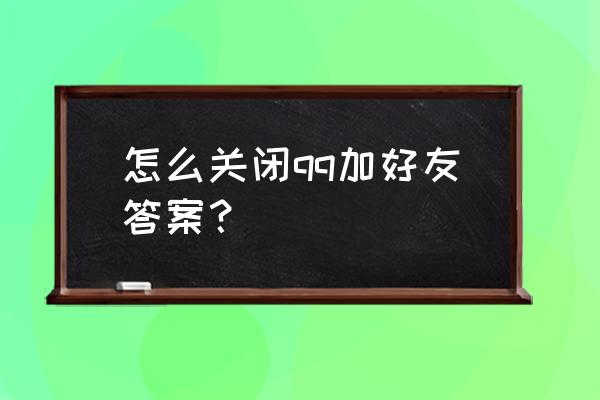 怎么关闭qq加好友答案？